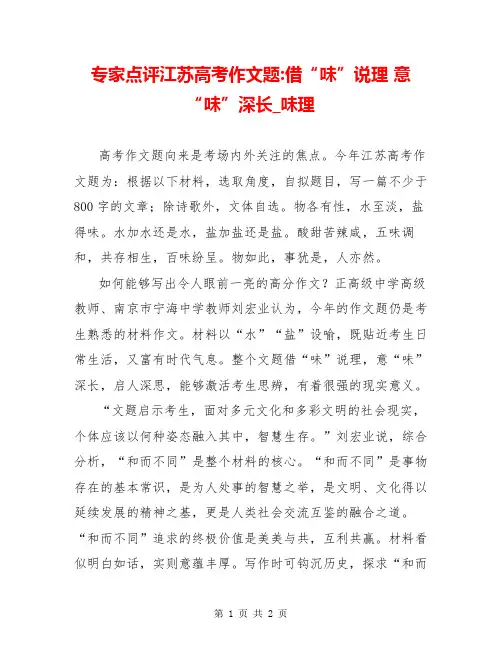 专家点评江苏高考作文题:借“味”说理 意“味”深长_味理

高考作文题向来是考场内外关注的焦点。今年江苏高考作文题为：根据以下材料，选取角度，自拟题目，写一篇不少于800字的文章；除诗歌外，文体自选。物各有性，水至淡，盐得味。水加水还是水，盐加盐还是盐。酸甜苦辣咸，五味调和，共存相生，百味纷呈。物如此，事犹是，人亦然。

如何能够写出令人眼前一亮的高分作文？正高级中学高级教师、南京市宁海中学教师刘宏业认为，今年的作文题仍是考生熟悉的材料作文。材料以“水”“盐”设喻，既贴近考生日常生活，又富有时代气息。整个文题借“味”说理，意“味”深长，启人深思，能够激活考生思辨，有着很强的现实意义。

“文题启示考生，面对多元文化和多彩文明的社会现实，个体应该以何种姿态融入其中，智慧生存。”刘宏业说，综合分析，“和而不同”是整个材料的核心。“和而不同”是事物存在的基本常识，是为人处事的智慧之举，是文明、文化得以延续发展的精神之基，更是人类社会交流互鉴的融合之道。“和而不同”追求的终极价值是美美与共，互利共赢。材料看似明白如话，实则意蕴丰厚。写作时可钩沉历史，探求“和而

第 1 页 共 2 页